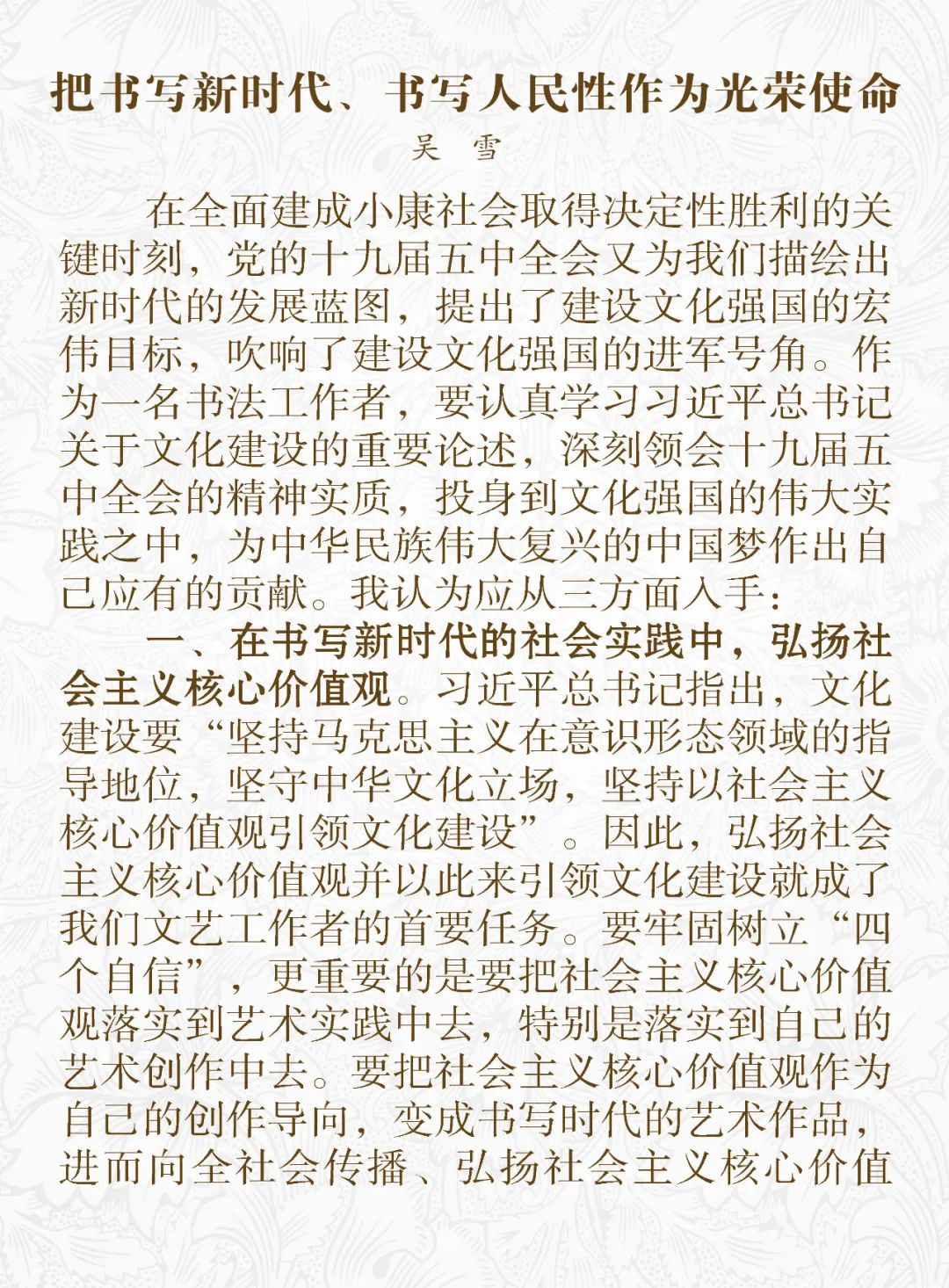 把书写新时代、书写人民性作为光荣使命

吴　雪

在全面建成小康社会取得决定性胜利的关键时刻，党的十九届五中全会又为我们描绘出新时代的发展蓝图，提出了建设文化强国的宏伟目标，吹响了建设文化强国的进军号角。作为一名书法工作者，要认真学习习近平总书记关于文化建设的重要论述，深刻领会十九届五中全会的精神实质，投身到文化强国的伟大实践之中，为中华民族伟大复兴的中国梦作出自己应有的贡献。我认为应从三方面入手：

一、在书写新时代的社会实践中，弘扬社会主义核心价值观。习近平总书记指出，文化建设要“坚持马克思主义在意识形态领域的指导地位，坚守中华文化立场，坚持以社会主义核心价值观引领文化建设”。因此，弘扬社会主义核心价值观并以此来引领文化建设就成了我们文艺工作者的首要任务。要牢固树立“四个自信”，更重要的是要把社会主义核心价值观落实到艺术实践中去，特别是落实到自己的艺术创作中去。要把社会主义核心价值观作为自己的创作导向，变成书写时代的艺术作品，进而向全社会传播、弘扬社会主义核心价值